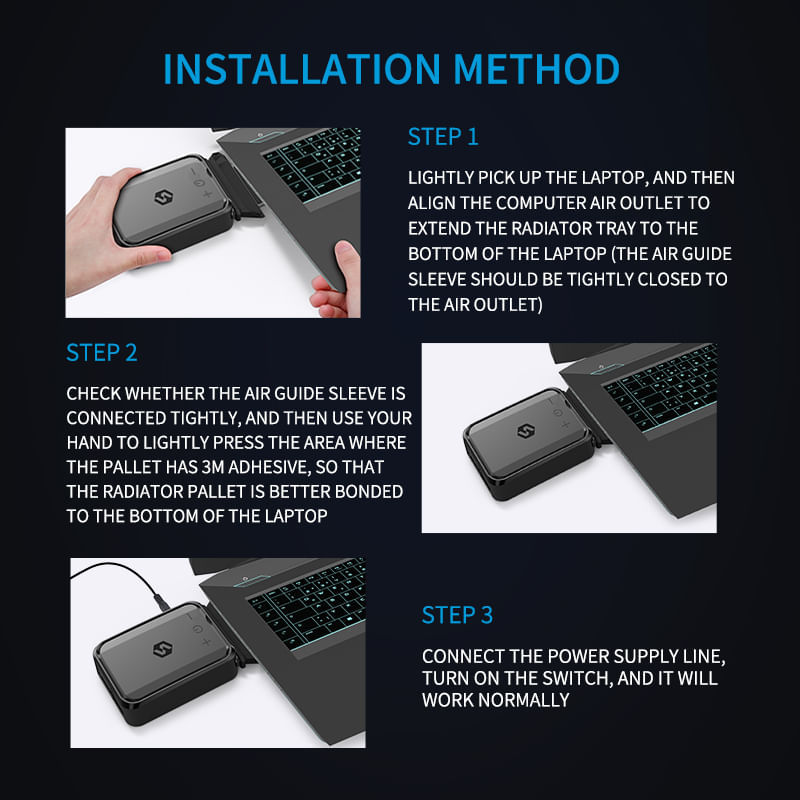 INSTALLATION METHOD

STEP 1

LIGHTLY PICK UP THE LAPTOP, AND THEN ALIGN THE COMPUTER AIR OUTLET TO EXTEND THE RADIATOR TRAY TO THE BOTTOM OF THE LAPTOP (THE AIR GUIDE SLEEVE SHOULD BE TIGHTLY CLOSED TO THE AIR OUTLET)

STEP 2

CHECK WHETHER THE AIR GUIDE SLEEVE IS CONNECTED TIGHTLY, AND THEN USE YOUR HAND TO LIGHTLY PRESS THE AREA WHERE THE PALLET HAS 3M ADHESIVE, SO THAT THE RADIATOR PALLET IS BETTER BONDED TO THE BOTTOM OF THE LAPTOP

STEP 3

CONNECT THE POWER SUPPLY LINE, TURN ON THE SWITCH, AND IT WILL WORK NORMALLY